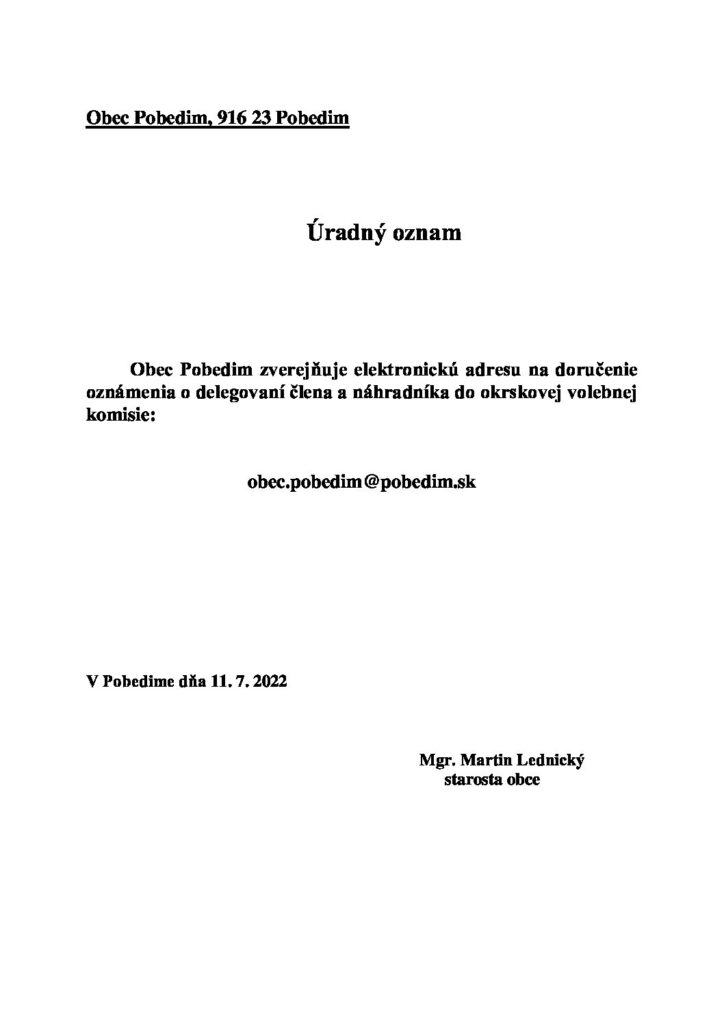 Obec Pobedim, 916 23 Pobedim

Úradný oznam

Obec Pobedim zverejňuje elektronickú adresu na doručenie oznámenia o delegovaní člena a náhradníka do okrskovej volebnej komisie:

obec.pobedim@pobedim.sk

V Pobedime dňa 11. 7. 2022

Mgr. Martin Lednický
starosta obce